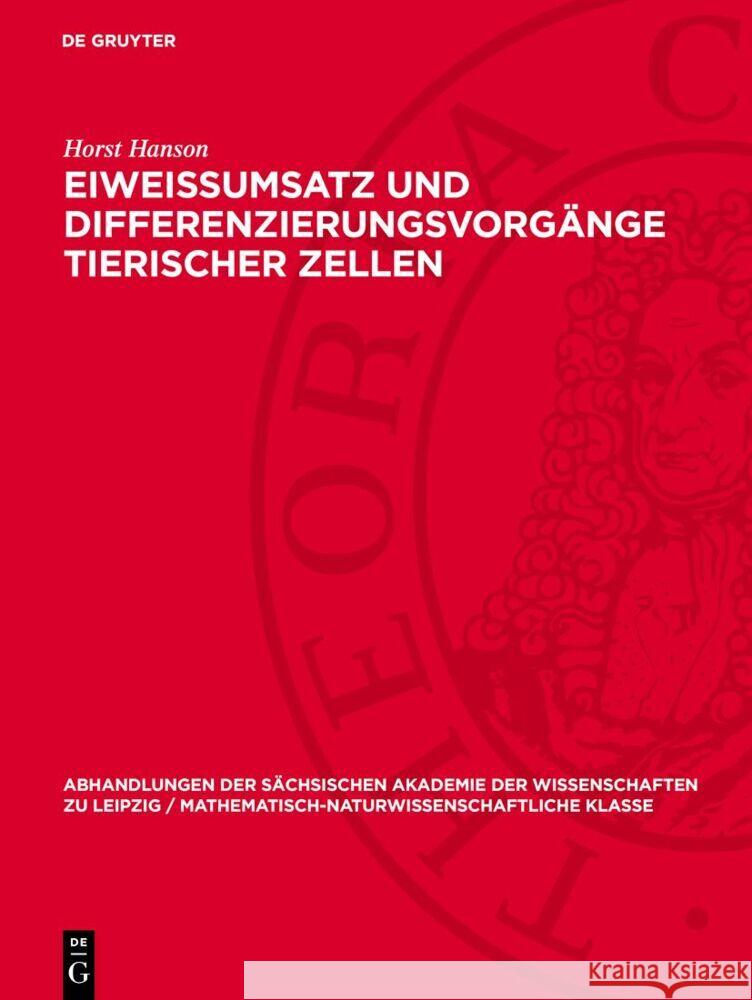 DE GRUYTER

Horst Hanson

EIWEISSUMSATZ UND DIFFERENZIERUNGSVORGÄNGE TIERISCHER ZELLEN

ABHANDLUNGEN DER SÄCHSISCHEN AKADEMIE DER WISSENSCHAFTEN ZU LEIPZIG / MATHEMATISCH-NATURWISSENSCHAFTLICHE KLASSE

DE G